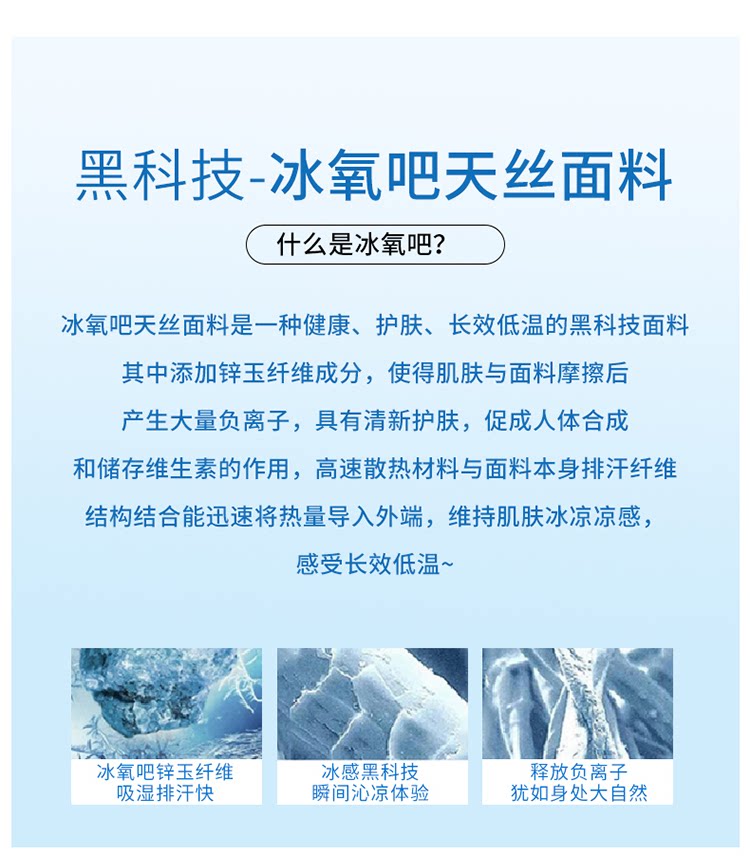 黑科技-冰氧吧天丝面料

什么是冰氧吧？

冰氧吧天丝面料是一种健康、护肤、长效低温的黑科技面料
其中添加锌玉纤维成分，使得肌肤与面料摩擦后
产生大量负离子，具有清新护肤，促成人体合成
和储存维生素的作用，高速散热材料与面料本身排汗纤维
结构结合能迅速将热量导入外端，维持肌肤冰凉凉感，
感受长效低温~

冰氧吧锌玉纤维
吸湿排汗快

冰感黑科技
瞬间沁凉体验

释放负离子
犹如身处大自然